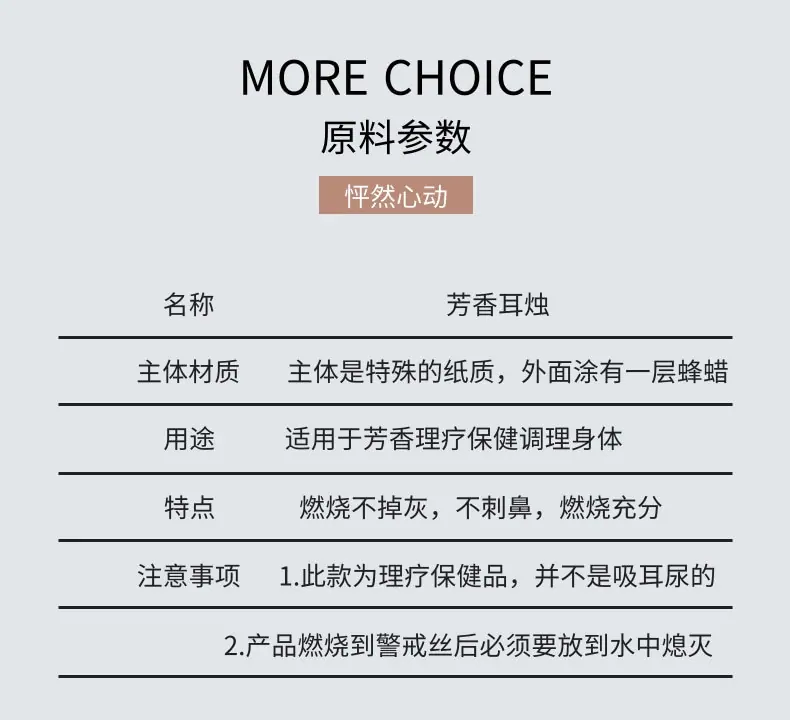 MORE CHOICE
原料参数
怦然心动

| 名称 | 芳香耳烛 |
|---|---|
| 主体材质 | 主体是特殊的纸质，外面涂有一层蜂蜡 |
| 用途 | 适用于芳香理疗保健调理身体 |
| 特点 | 燃烧不掉灰，不刺鼻，燃烧充分 |
| 注意事项 | 1.此款为理疗保健品，并不是吸耳尿的 |
| | 2.产品燃烧到警戒丝后必须要放到水中熄灭 |